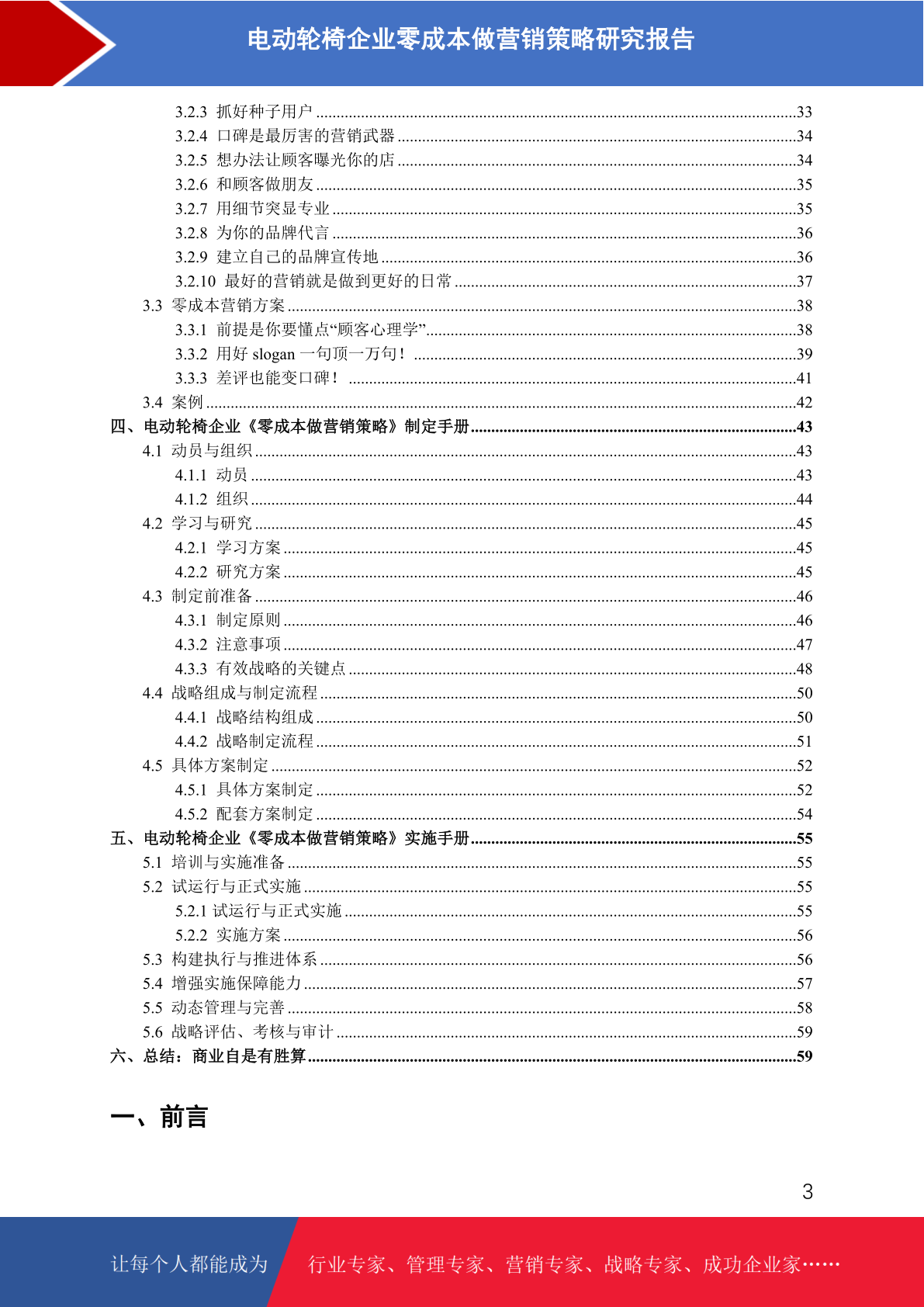 电动轮椅企业零成本做营销策略研究报告

3.2.3 抓好种子用户 ......33
3.2.4 口碑是最厉害的营销武器 ......34
3.2.5 想办法让顾客曝光你的店 ......34
3.2.6 和顾客做朋友 ......35
3.2.7 用细节突显专业 ......35
3.2.8 为你的品牌代言 ......36
3.2.9 建立自己的品牌宣传地 ......36
3.2.10 最好的营销就是做到更好的日常 ......37
3.3 零成本营销方案 ......38
3.3.1 前提是你要懂点“顾客心理学” ......38
3.3.2 用好 slogan 一句顶一万句！ ......39
3.3.3 差评也能变口碑！ ......41
3.4 案例 ......42
四、电动轮椅企业《零成本做营销策略》制定手册 ......43
4.1 动员与组织 ......43
4.1.1 动员 ......43
4.1.2 组织 ......44
4.2 学习与研究 ......45
4.2.1 学习方案 ......45
4.2.2 研究方案 ......45
4.3 制定前准备 ......46
4.3.1 制定原则 ......46
4.3.2 注意事项 ......47
4.3.3 有效战略的关键点 ......48
4.4 战略组成与制定流程 ......50
4.4.1 战略结构组成 ......50
4.4.2 战略制定流程 ......51
4.5 具体方案制定 ......52
4.5.1 具体方案制定 ......52
4.5.2 配套方案制定 ......54
五、电动轮椅企业《零成本做营销策略》实施手册 ......55
5.1 培训与实施准备 ......55
5.2 试运行与正式实施 ......55
5.2.1 试运行与正式实施 ......55
5.2.2 实施方案 ......56
5.3 构建执行与推进体系 ......56
5.4 增强实施保障能力 ......57
5.5 动态管理与完善 ......58
5.6 战略评估、考核与审计 ......59
六、总结：商业自是有胜算 ......59

一、前言

3

让每个人都能成为 行业专家、管理专家、营销专家、战略专家、成功企业家……